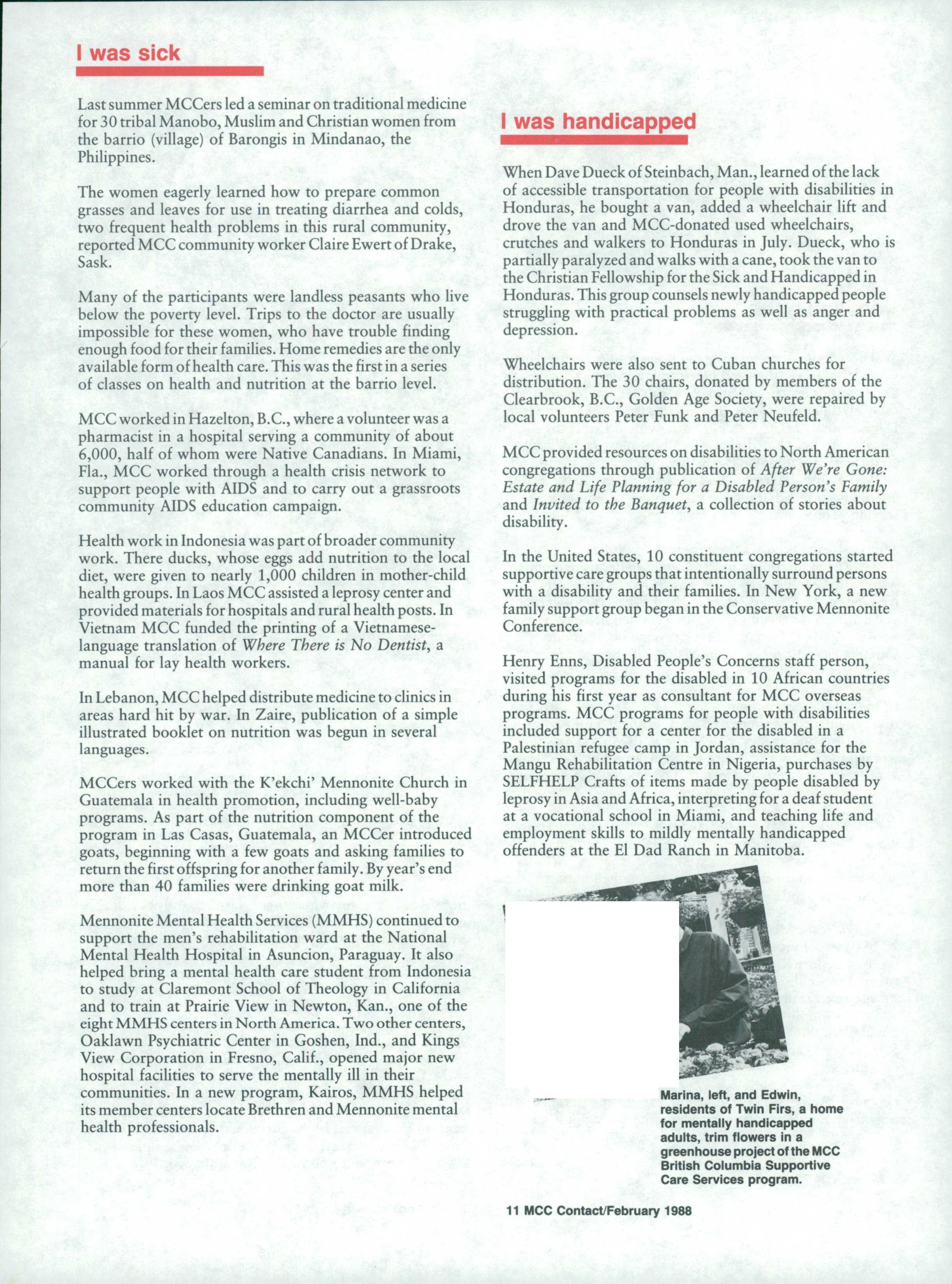 I was sick

Last summer MCCers led a seminar on traditional medicine for 30 tribal Manobo, Muslim and Christian women from the barrio (village) of Barongis in Mindanao, the Philippines.

The women eagerly learned how to prepare common grasses and leaves for use in treating diarrhea and colds, two frequent health problems in this rural community, reported MCC community worker Claire Ewert of Drake, Sask.

Many of the participants were landless peasants who live below the poverty level. Trips to the doctor are usually impossible for these women, who have trouble finding enough food for their families. Home remedies are the only available form of health care. This was the first in a series of classes on health and nutrition at the barrio level.

MCC worked in Hazelton, B.C., where a volunteer was a pharmacist in a hospital serving a community of about 6,000, half of whom were Native Canadians. In Miami, Fla., MCC worked through a health crisis network to support people with AIDS and to carry out a grassroots community AIDS education campaign.

Health work in Indonesia was part of broader community work. There ducks, whose eggs add nutrition to the local diet, were given to nearly 1,000 children in mother-child health groups. In Laos MCC assisted a leprosy center and provided materials for hospitals and rural health posts. In Vietnam MCC funded the printing of a Vietnamese-language translation of Where There is No Dentist, a manual for lay health workers.

In Lebanon, MCC helped distribute medicine to clinics in areas hard hit by war. In Zaire, publication of a simple illustrated booklet on nutrition was begun in several languages.

MCCers worked with the K'ekchi' Mennonite Church in Guatemala in health promotion, including well-baby programs. As part of the nutrition component of the program in Las Casas, Guatemala, an MCCer introduced goats, beginning with a few goats and asking families to return the first offspring for another family. By year's end more than 40 families were drinking goat milk.

Mennonite Mental Health Services (MMHS) continued to support the men's rehabilitation ward at the National Mental Health Hospital in Asuncion, Paraguay. It also helped bring a mental health care student from Indonesia to study at Claremont School of Theology in California and to train at Prairie View in Newton, Kan., one of the eight MMHS centers in North America. Two other centers, Oaklawn Psychiatric Center in Goshen, Ind., and Kings View Corporation in Fresno, Calif., opened major new hospital facilities to serve the mentally ill in their communities. In a new program, Kairos, MMHS helped its member centers locate Brethren and Mennonite mental health professionals.

I was handicapped

When Dave Dueck of Steinbach, Man., learned of the lack of accessible transportation for people with disabilities in Honduras, he bought a van, added a wheelchair lift and drove the van and MCC-donated used wheelchairs, crutches and walkers to Honduras in July. Dueck, who is partially paralyzed and walks with a cane, took the van to the Christian Fellowship for the Sick and Handicapped in Honduras. This group counsels newly handicapped people struggling with practical problems as well as anger and depression.

Wheelchairs were also sent to Cuban churches for distribution. The 30 chairs, donated by members of the Clearbrook, B.C., Golden Age Society, were repaired by local volunteers Peter Funk and Peter Neufeld.

MCC provided resources on disabilities to North American congregations through publication of After We're Gone: Estate and Life Planning for a Disabled Person's Family and Invited to the Banquet, a collection of stories about disability.

In the United States, 10 constituent congregations started supportive care groups that intentionally surround persons with a disability and their families. In New York, a new family support group began in the Conservative Mennonite Conference.

Henry Enns, Disabled People's Concerns staff person, visited programs for the disabled in 10 African countries during his first year as consultant for MCC overseas programs. MCC programs for people with disabilities included support for a center for the disabled in a Palestinian refugee camp in Jordan, assistance for the Mangu Rehabilitation Centre in Nigeria, purchases by SELFHELP Crafts of items made by people disabled by leprosy in Asia and Africa, interpreting for a deaf student at a vocational school in Miami, and teaching life and employment skills to mildly mentally handicapped offenders at the El Dad Ranch in Manitoba.

Marina, left, and Edwin, residents of Twin Firs, a home for mentally handicapped adults, trim flowers in a greenhouse project of the MCC British Columbia Supportive Care Services program.

11 MCC Contact/February 1988